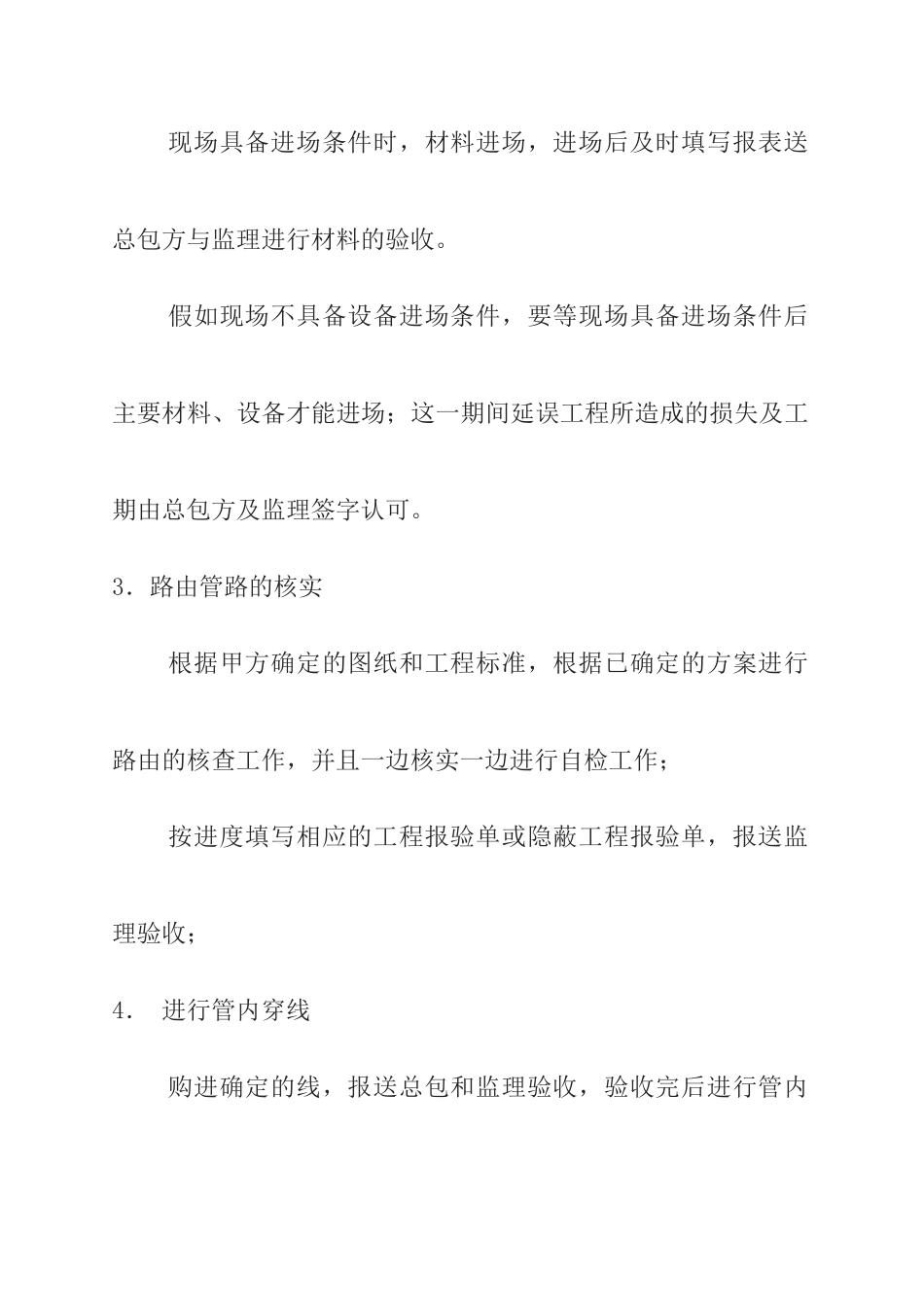 现场具备进场条件时，材料进场，进场后及时填写报表送总包方与监理进行材料的验收。

假如现场不具备设备进场条件，要等现场具备进场条件后主要材料、设备才能进场；这一期间延误工程所造成的损失及工期由总包方及监理签字认可。

3．路由管路的核实

根据甲方确定的图纸和工程标准，根据已确定的方案进行路由的核查工作，并且一边核实一边进行自检工作；

按进度填写相应的工程报验单或隐蔽工程报验单，报送监理验收；

4．  进行管内穿线

购进确定的线，报送总包和监理验收，验收完后进行管内